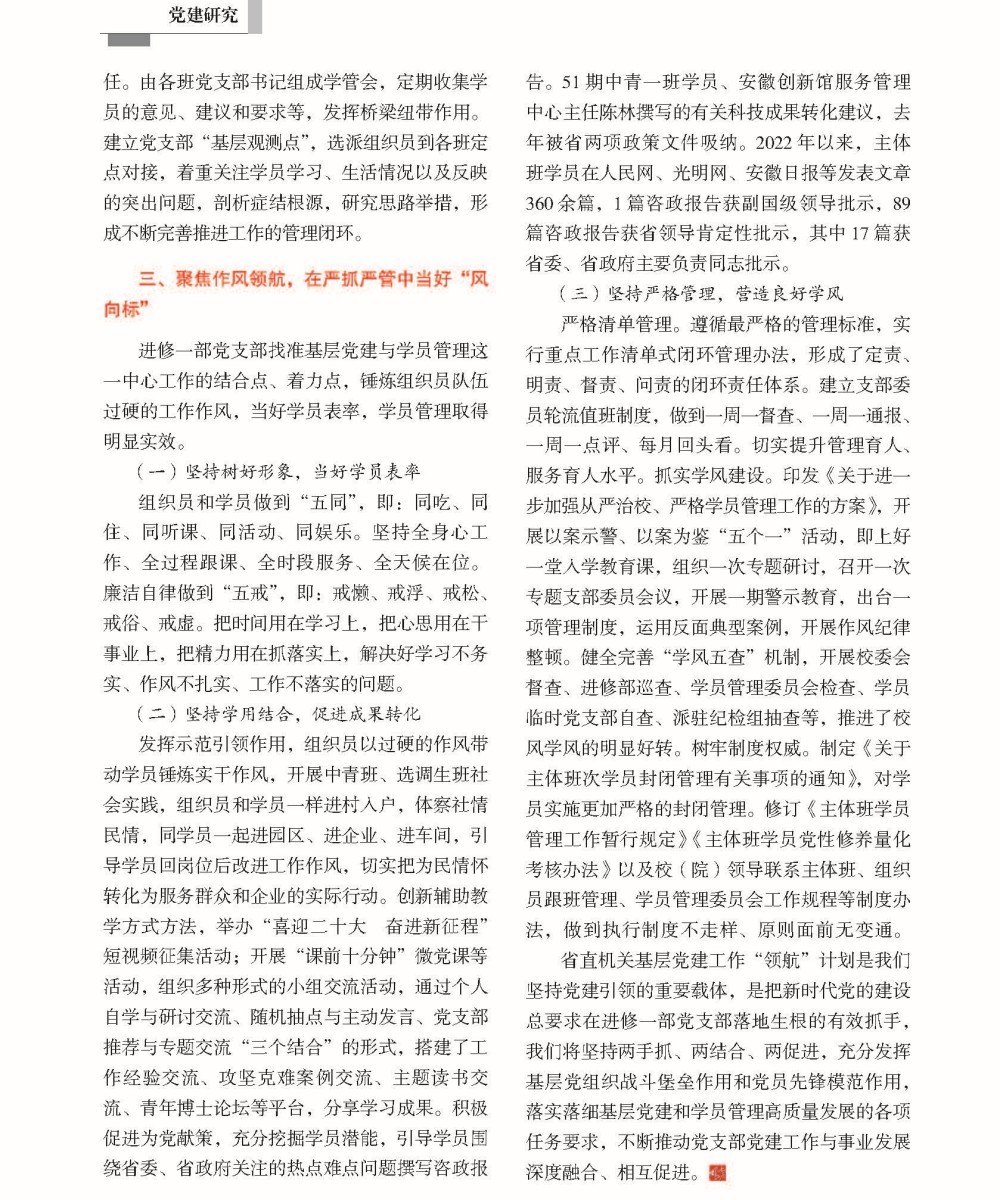 党建研究

任。由各班党支部书记组成学管会，定期收集学员的意见、建议和要求等，发挥桥梁纽带作用。建立党支部“基层观测点”，选派组织员到各班定点对接，着重关注学员学习、生活情况以及反映的突出问题，剖析症结根源，研究思路举措，形成不断完善推进工作的管理闭环。

三、聚焦作风领航，在严抓严管中当好“风向标”

进修一部党支部找准基层党建与学员管理这一中心工作的结合点、着力点，锤炼组织员队伍过硬的工作作风，当好学员表率，学员管理取得明显实效。

（一）坚持树好形象，当好学员表率

组织员和学员做到“五同”，即：同吃、同住、同听课、同活动、同娱乐。坚持全身心工作、全过程跟课、全时段服务、全天候在位。廉洁自律做到“五戒”，即：戒懒、戒浮、戒松、戒俗、戒虚。把时间用在学习上，把心思用在干事业上，把精力用在抓落实上，解决好学习不务实、作风不扎实、工作不落实的问题。

（二）坚持学用结合，促进成果转化

发挥示范引领作用，组织员以过硬的作风带动学员锤炼实干作风，开展中青班、选调生班社会实践，组织员和学员一样进村入户，体察社情民情，同学员一起进园区、进企业、进车间，引导学员回岗位后改进工作作风，切实把为民情怀转化为服务群众和企业的实际行动。创新辅助教学方式方法，举办“喜迎二十大 奋进新征程”短视频征集活动；开展“课前十分钟”微党课等活动，组织多种形式的小组交流活动，通过个人自学与研讨交流、随机抽点与主动发言、党支部推荐与专题交流“三个结合”的形式，搭建了工作经验交流、攻坚克难案例交流、主题读书交流、青年博士论坛等平台，分享学习成果。积极促进为党献策，充分挖掘学员潜能，引导学员围绕省委、省政府关注的热点难点问题撰写咨政报告。51期中青一班学员、安徽创新馆服务管理中心主任陈林撰写的有关科技成果转化建议，去年被省两项政策文件吸纳。2022年以来，主体班学员在人民网、光明网、安徽日报等发表文章360余篇，1篇咨政报告获副国级领导批示，89篇咨政报告获省领导肯定性批示，其中17篇获省委、省政府主要负责同志批示。

（三）坚持严格管理，营造良好学风

严格清单管理。遵循最严格的管理标准，实行重点工作清单式闭环管理办法，形成了定责、明责、督责、问责的闭环责任体系。建立支部委员轮流值班制度，做到一周一督查、一周一通报、一周一点评、每月回头看。切实提升管理育人、服务育人水平。抓实学风建设。印发《关于进一步加强从严治校、严格学员管理工作的方案》，开展以案示警、以案为鉴“五个一”活动，即上好一堂入学教育课，组织一次专题研讨，召开一次专题支部委员会议，开展一期警示教育，出台一项管理制度，运用反面典型案例，开展作风纪律整顿。健全完善“学风五查”机制，开展校委会督查、进修部巡查、学员管理委员会检查、学员临时党支部自查、派驻纪检组抽查等，推进了校风学风的明显好转。树牢制度权威。制定《关于主体班次学员封闭管理有关事项的通知》，对学员实施更加严格的封闭管理。修订《主体班学员管理工作暂行规定》《主体班学员党性修养量化考核办法》以及校（院）领导联系主体班、组织员跟班管理、学员管理委员会工作规程等制度办法，做到执行制度不走样、原则面前无变通。

省直机关基层党建工作“领航”计划是我们坚持党建引领的重要载体，是把新时代党的建设总要求在进修一部党支部落地生根的有效抓手，我们将坚持两手抓、两结合、两促进，充分发挥基层党组织战斗堡垒作用和党员先锋模范作用，落实落细基层党建和学员管理高质量发展的各项任务要求，不断推动党支部党建工作与事业发展深度融合、相互促进。